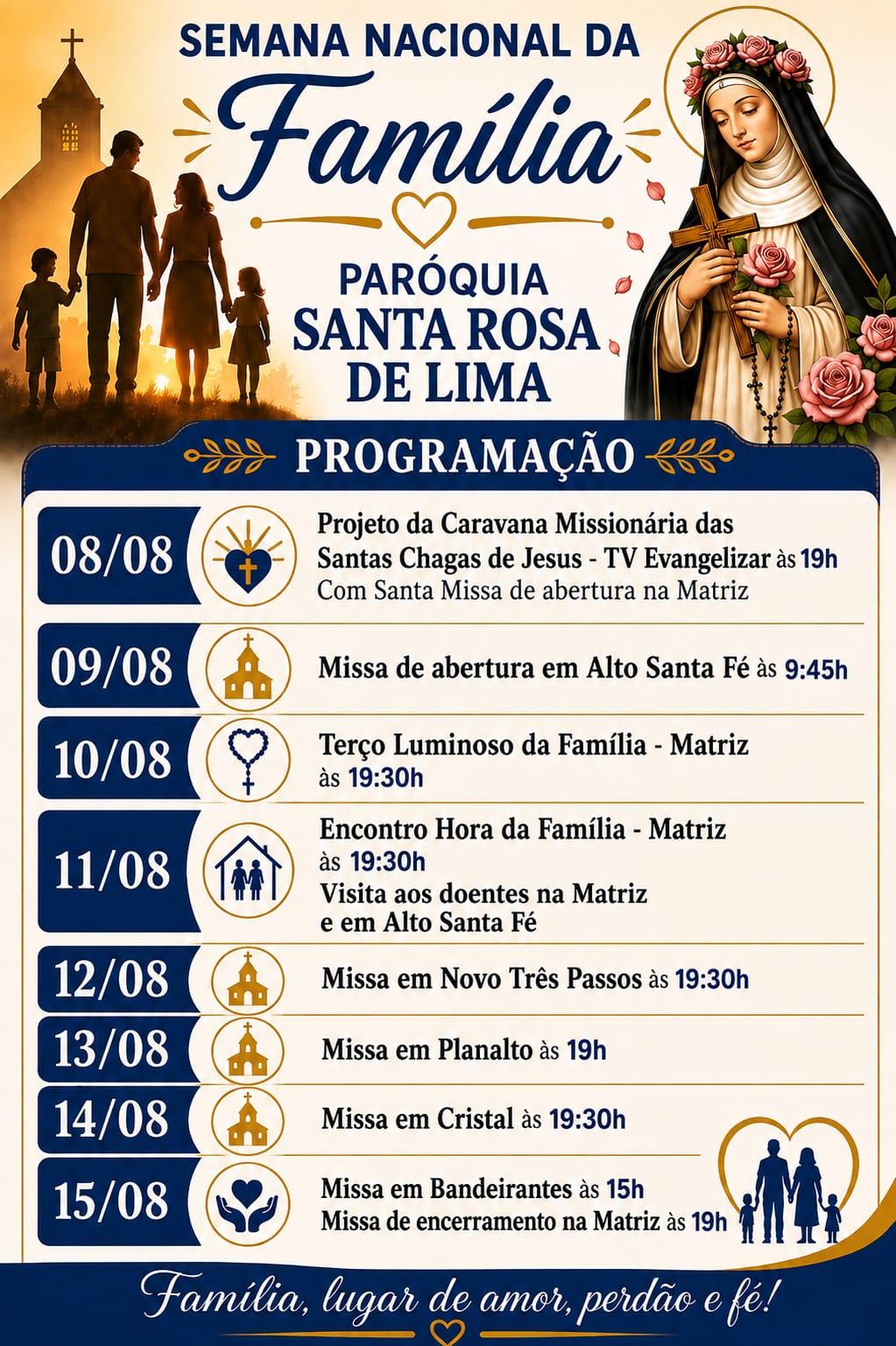 SEMANA NACIONAL DA

Família

PARÓQUIA
SANTA ROSA
DE LIMA

PROGRAMAÇÃO

08/08
Projeto da Caravana Missionária das Santas Chagas de Jesus - TV Evangelizar às 19h
Com Santa Missa de abertura na Matriz

09/08
Missa de abertura em Alto Santa Fé às 9:45h

10/08
Terço Luminoso da Família - Matriz às 19:30h

11/08
Encontro Hora da Família - Matriz às 19:30h
Visita aos doentes na Matriz e em Alto Santa Fé

12/08
Missa em Novo Três Passos às 19:30h

13/08
Missa em Planalto às 19h

14/08
Missa em Cristal às 19:30h

15/08
Missa em Bandeirantes às 15h
Missa de encerramento na Matriz às 19h

Família, lugar de amor, perdão e fé!